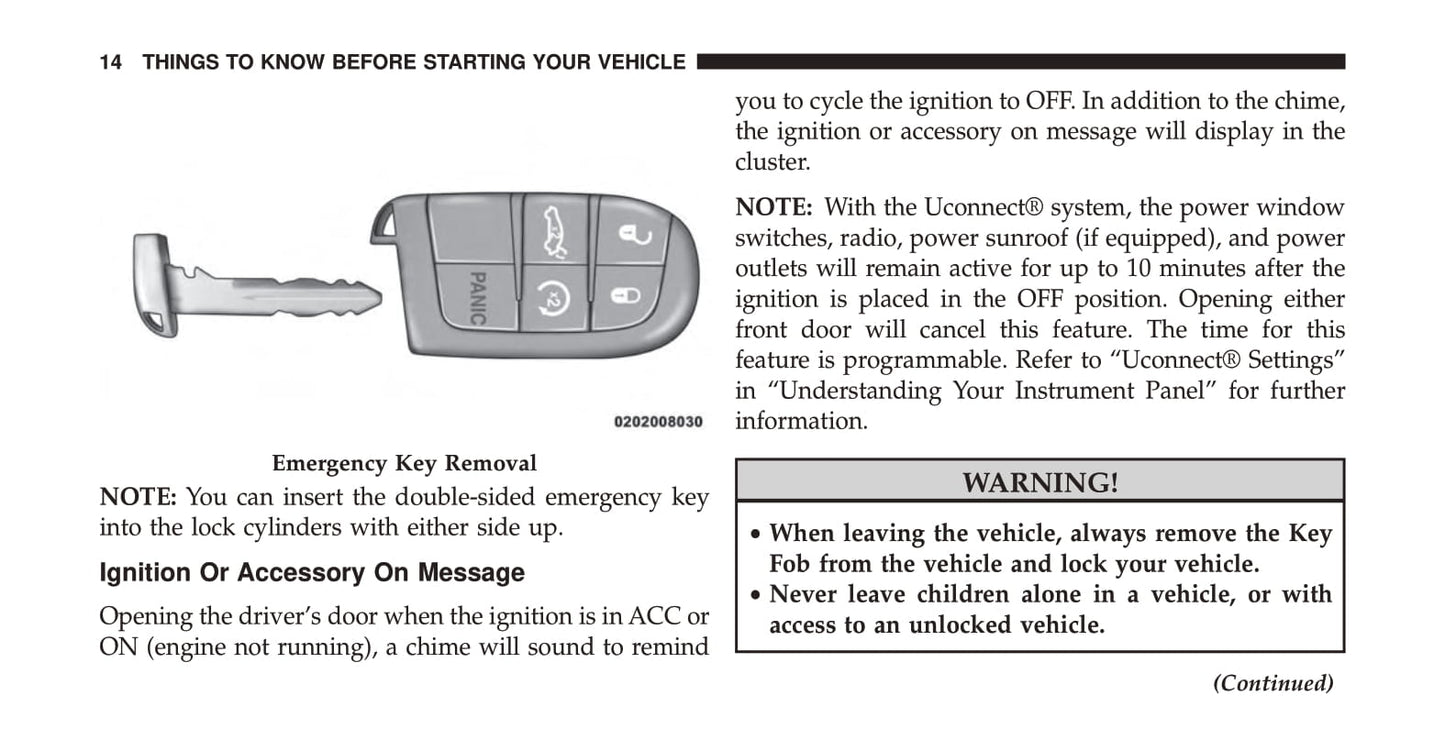 14 THINGS TO KNOW BEFORE STARTING YOUR VEHICLE

PANIC

x2

0202008030

Emergency Key Removal

NOTE: You can insert the double-sided emergency key into the lock cylinders with either side up.

Ignition Or Accessory On Message

Opening the driver's door when the ignition is in ACC or ON (engine not running), a chime will sound to remind you to cycle the ignition to OFF. In addition to the chime, the ignition or accessory on message will display in the cluster.

NOTE: With the Uconnect® system, the power window switches, radio, power sunroof (if equipped), and power outlets will remain active for up to 10 minutes after the ignition is placed in the OFF position. Opening either front door will cancel this feature. The time for this feature is programmable. Refer to "Uconnect® Settings" in "Understanding Your Instrument Panel" for further information.

WARNING!

• When leaving the vehicle, always remove the Key Fob from the vehicle and lock your vehicle.
• Never leave children alone in a vehicle, or with access to an unlocked vehicle.

(Continued)